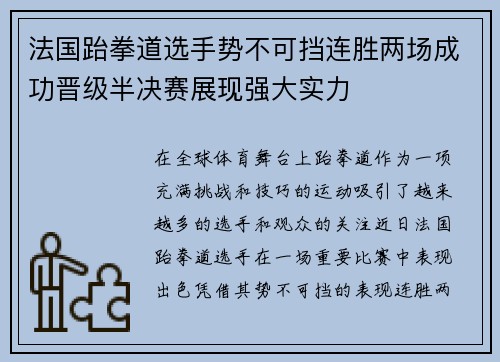 法国跆拳道选手势不可挡连胜两场成功晋级半决赛展现强大实力

在全球体育舞台上跆拳道作为一项充满挑战和技巧的运动吸引了越来越多的选手和观众的关注近日法国跆拳道选手在一场重要比赛中表现出色凭借其势不可挡的表现连胜两